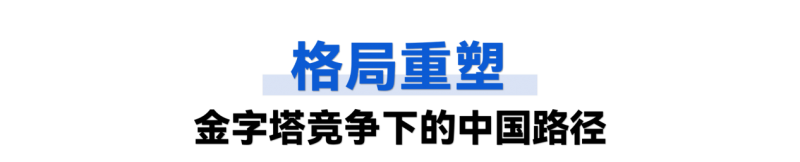 格局重塑

金字塔竞争下的中国路径